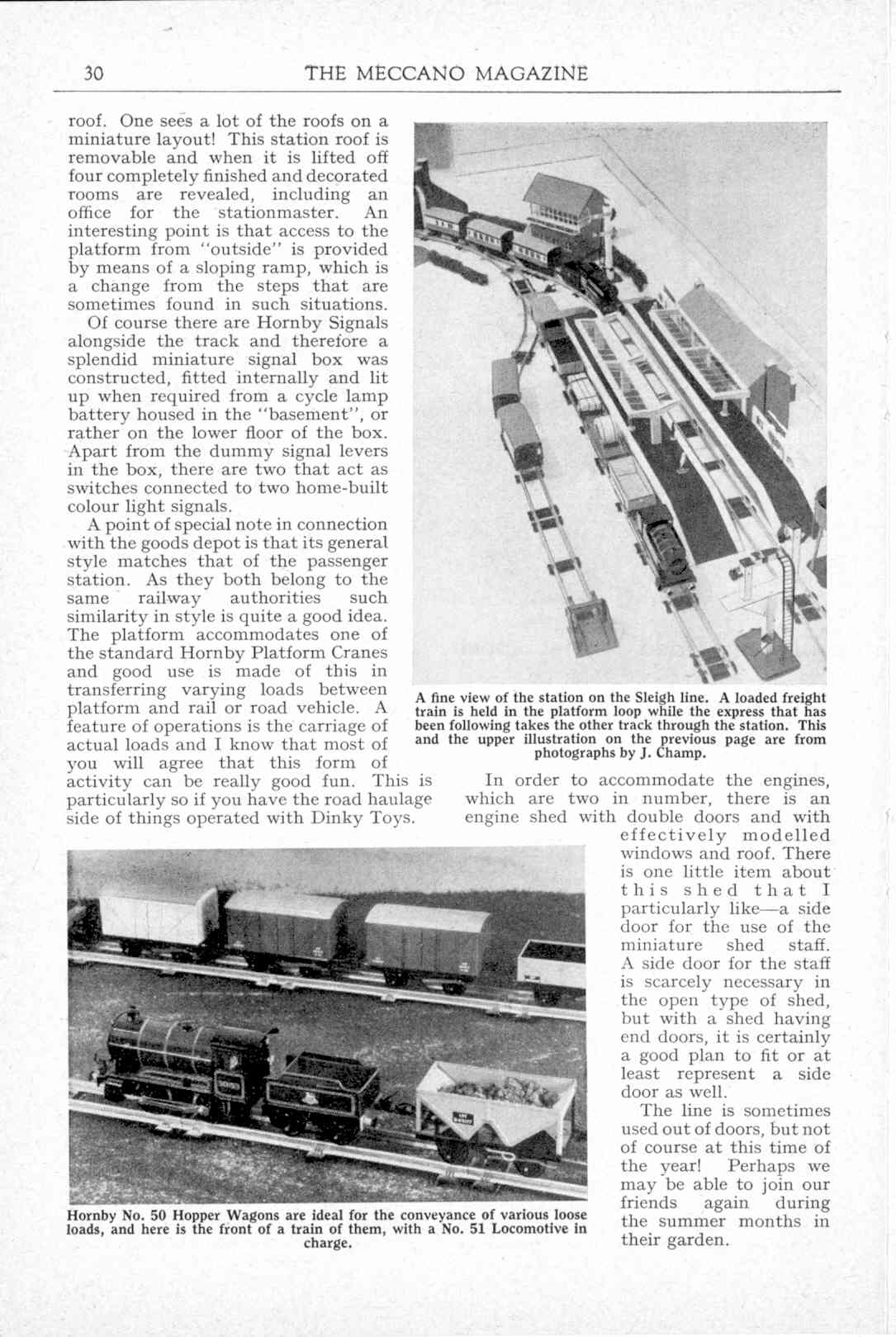 30 THE MECCANO MAGAZINE

roof. One sees a lot of the roofs on a miniature layout! This station roof is removable and when it is lifted off four completely finished and decorated rooms are revealed, including an office for the stationmaster. An interesting point is that access to the platform from "outside" is provided by means of a sloping ramp, which is a change from the steps that are sometimes found in such situations.

Of course there are Hornby Signals alongside the track and therefore a splendid miniature signal box was constructed, fitted internally and lit up when required from a cycle lamp battery housed in the "basement", or rather on the lower floor of the box. Apart from the dummy signal levers in the box, there are two that act as switches connected to two home-built colour light signals.

A point of special note in connection with the goods depot is that its general style matches that of the passenger station. As they both belong to the same railway authorities such similarity in style is quite a good idea. The platform accommodates one of the standard Hornby Platform Cranes and good use is made of this in transferring varying loads between platform and rail or road vehicle. A feature of operations is the carriage of actual loads and I know that most of you will agree that this form of activity can be really good fun. This is particularly so if you have the road haulage side of things operated with Dinky Toys.

A fine view of the station on the Sleigh line. A loaded freight train is held in the platform loop while the express that has been following takes the other track through the station. This and the upper illustration on the previous page are from photographs by J. Champ.

In order to accommodate the engines, which are two in number, there is an engine shed with double doors and with effectively modelled windows and roof. There is one little item about this shed that I particularly like—a side door for the use of the miniature shed staff. A side door for the staff is scarcely necessary in the open type of shed, but with a shed having end doors, it is certainly a good plan to fit or at least represent a side door as well.

The line is sometimes used out of doors, but not of course at this time of the year! Perhaps we may be able to join our friends again during the summer months in their garden.

Hornby No. 50 Hopper Wagons are ideal for the conveyance of various loose loads, and here is the front of a train of them, with a No. 51 Locomotive in charge.